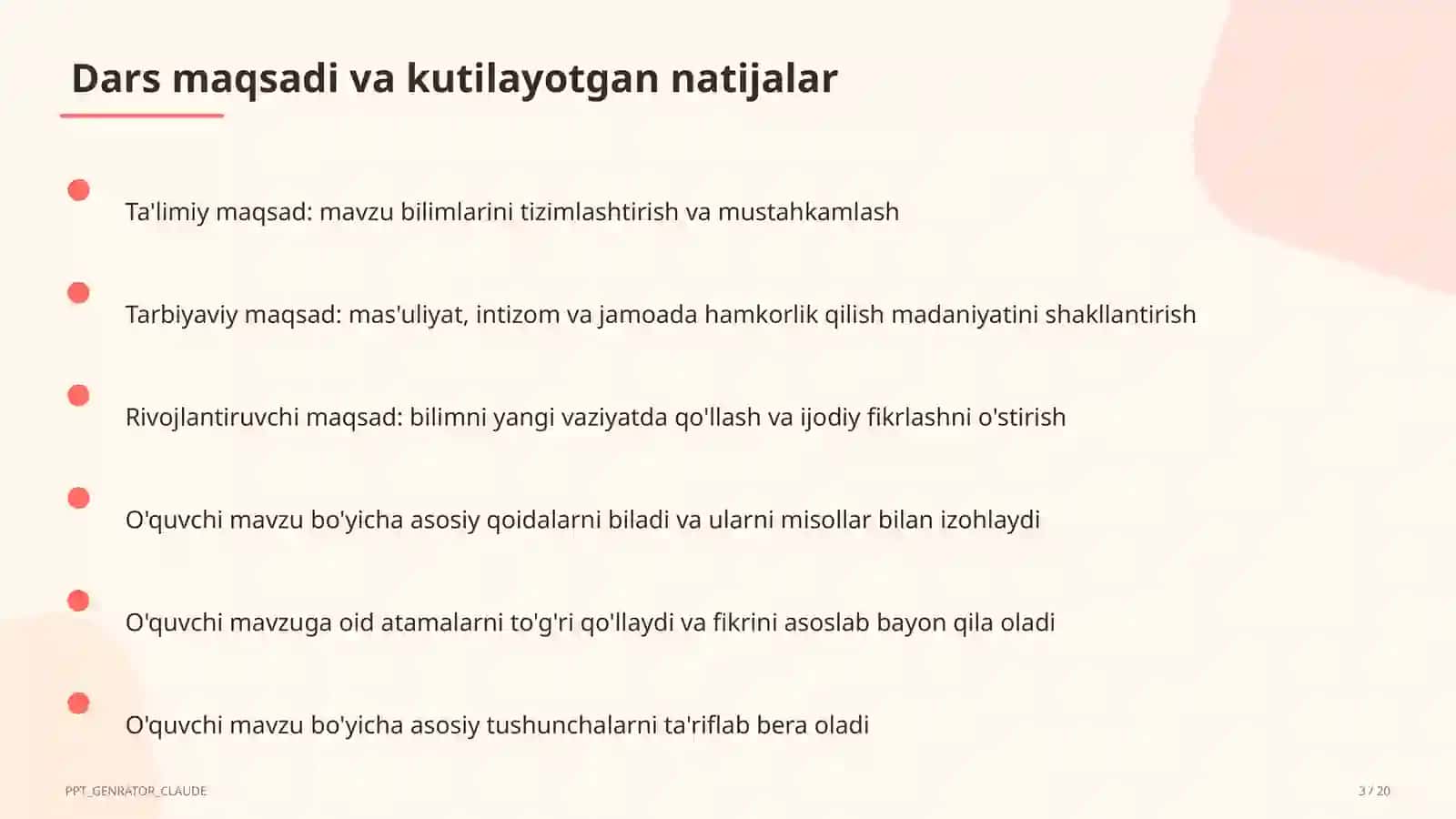 Dars maqsadi va kutilayotgan natijalar

Ta'limiy maqsad: mavzu bilimlarini tizimlashtirish va mustahkamlash

Tarbiyaviy maqsad: mas'uliyat, intizom va jamoada hamkorlik qilish madaniyatini shakllantirish

Rivojlantiruvchi maqsad: bilimni yangi vaziyatda qo'llash va ijodiy fikrlashni o'stirish

O'quvchi mavzu bo'yicha asosiy qoidalarni biladi va ularni misollar bilan izohlaydi

O'quvchi mavzuga oid atamalarni to'g'ri qo'llaydi va fikrini asoslab bayon qila oladi

O'quvchi mavzu bo'yicha asosiy tushunchalarni ta'riflab bera oladi

PPT_GENRATOR_CLAUDE

3 / 20